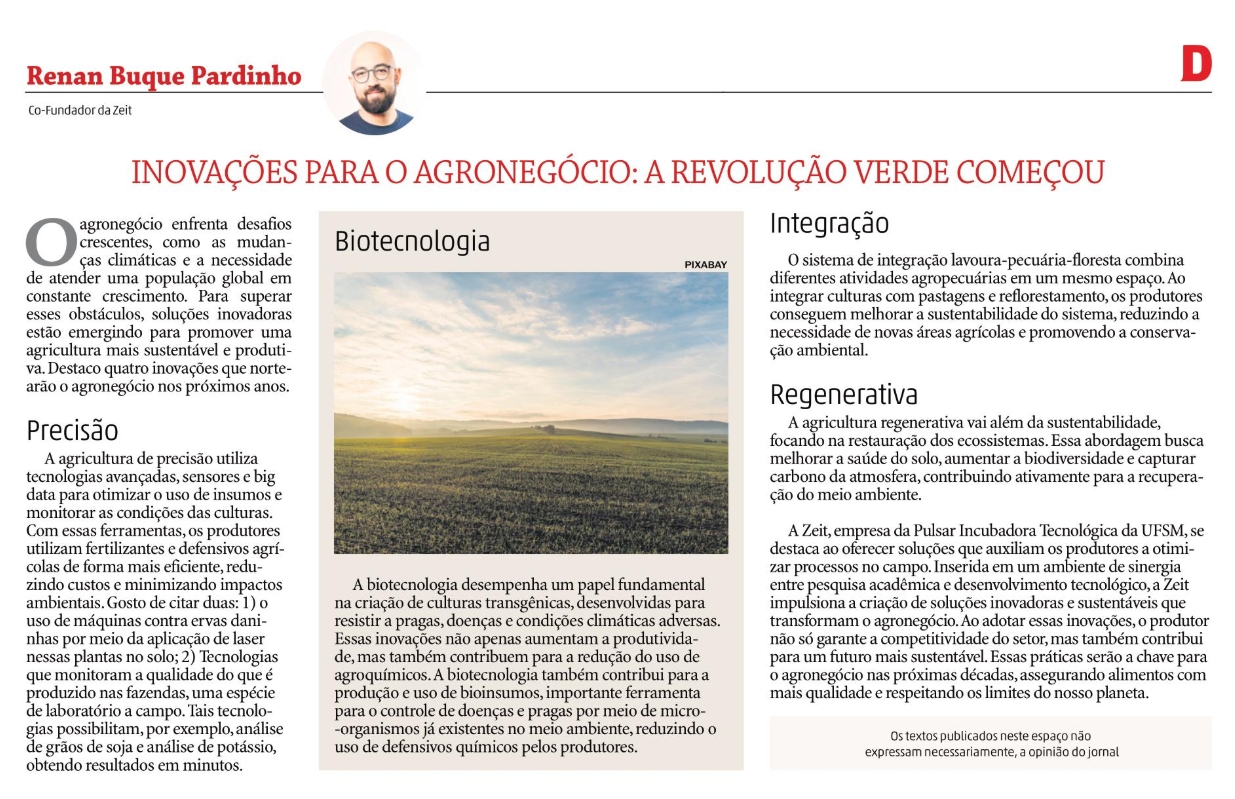 Renan Buque Pardinho

Co-Fundador da Zeit

D

INOVAÇÕES PARA O AGRONEGÓCIO: A REVOLUÇÃO VERDE COMEÇOU

O agronegócio enfrenta desafios crescentes, como as mudanças climáticas e a necessidade de atender uma população global em constante crescimento. Para superar esses obstáculos, soluções inovadoras estão emergindo para promover uma agricultura mais sustentável e produtiva. Destaco quatro inovações que nortearão o agronegócio nos próximos anos.

Precisão

A agricultura de precisão utiliza tecnologias avançadas, sensores e big data para otimizar o uso de insumos e monitorar as condições das culturas. Com essas ferramentas, os produtores utilizam fertilizantes e defensivos agrícolas de forma mais eficiente, reduzindo custos e minimizando impactos ambientais. Gosto de citar duas: 1) o uso de máquinas contra ervas daninhas por meio da aplicação de laser nessas plantas no solo; 2) Tecnologias que monitoram a qualidade do que é produzido nas fazendas, uma espécie de laboratório a campo. Tais tecnologias possibilitam, por exemplo, análise de grãos de soja e análise de potássio, obtendo resultados em minutos.

Biotecnologia

PIXABAY

A biotecnologia desempenha um papel fundamental na criação de culturas transgênicas, desenvolvidas para resistir a pragas, doenças e condições climáticas adversas. Essas inovações não apenas aumentam a produtividade, mas também contribuem para a redução do uso de agroquímicos. A biotecnologia também contribui para a produção e uso de bioinsumos, importante ferramenta para o controle de doenças e pragas por meio de micro-organismos já existentes no meio ambiente, reduzindo o uso de defensivos químicos pelos produtores.

Integração

O sistema de integração lavoura-pecuária-floresta combina diferentes atividades agropecuárias em um mesmo espaço. Ao integrar culturas com pastagens e reflorestamento, os produtores conseguem melhorar a sustentabilidade do sistema, reduzindo a necessidade de novas áreas agrícolas e promovendo a conservação ambiental.

Regenerativa

A agricultura regenerativa vai além da sustentabilidade, focando na restauração dos ecossistemas. Essa abordagem busca melhorar a saúde do solo, aumentar a biodiversidade e capturar carbono da atmosfera, contribuindo ativamente para a recuperação do meio ambiente.

A Zeit, empresa da Pulsar Incubadora Tecnológica da UFSM, se destaca ao oferecer soluções que auxiliam os produtores a otimizar processos no campo. Inserida em um ambiente de sinergia entre pesquisa acadêmica e desenvolvimento tecnológico, a Zeit impulsiona a criação de soluções inovadoras e sustentáveis que transformam o agronegócio. Ao adotar essas inovações, o produtor não só garante a competitividade do setor, mas também contribui para um futuro mais sustentável. Essas práticas serão a chave para o agronegócio nas próximas décadas, assegurando alimentos com mais qualidade e respeitando os limites do nosso planeta.

Os textos publicados neste espaço não expressam necessariamente, a opinião do jornal